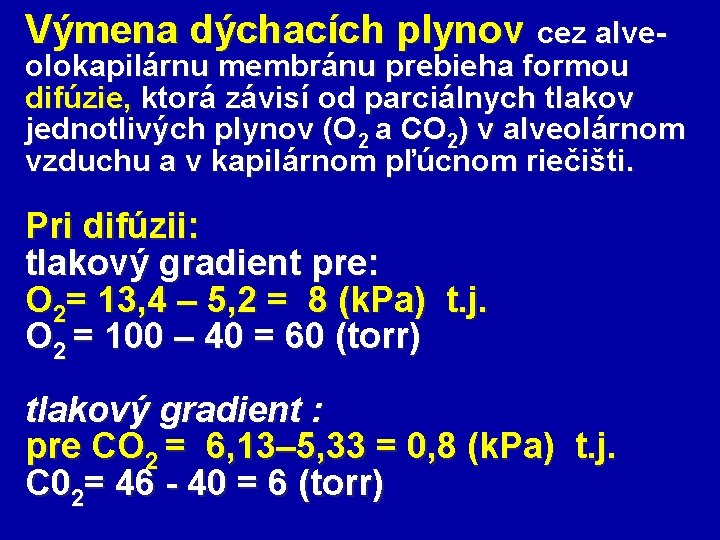 Výmena dýchacích plynov cez alveolokapilárnu membránu prebieha formou difúzie, ktorá závisí od parciálnych tlakov jednotlivých plynov ($O_2$ a $CO_2$) v alveolárnom vzduchu a v kapilárnom pľúcnom riečišti.

Pri difúzii:
tlakový gradient pre:
$O_2$= 13,4 – 5,2 = 8 (kPa) t.j.
$O_2$ = 100 – 40 = 60 (torr)

tlakový gradient :
pre $CO_2$ = 6,13–5,33 = 0,8 (kPa) t.j.
$C0_2$= 46 - 40 = 6 (torr)